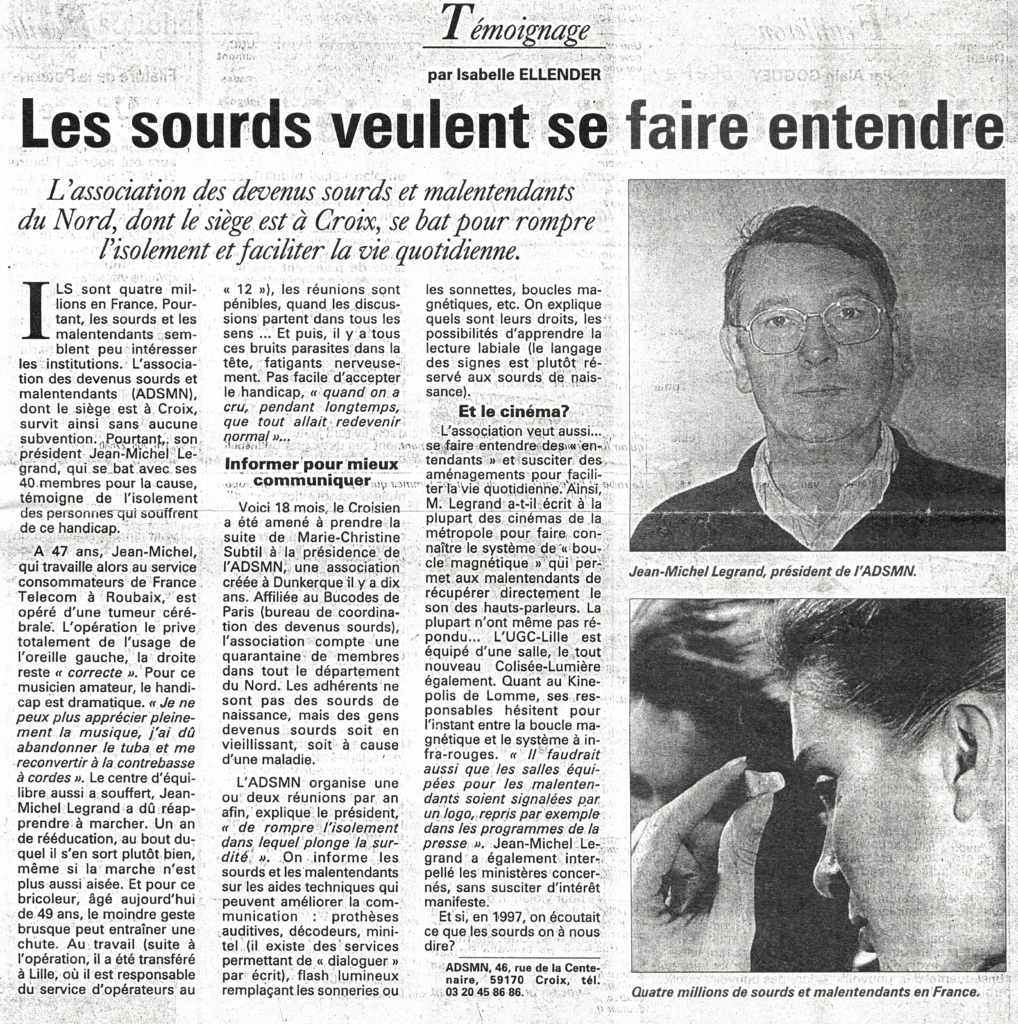 Témoignage

par Isabelle ELLENDER

Les sourds veulent se faire entendre

L'association des devenus sourds et malentendants du Nord, dont le siège est à Croix, se bat pour rompre l'isolement et faciliter la vie quotidienne.

ILS sont quatre millions en France. Pourtant, les sourds et les malentendants semblent peu intéresser les institutions. L'association des devenus sourds et malentendants (ADSMN), dont le siège est à Croix, survit ainsi sans aucune subvention. Pourtant, son président Jean-Michel Legrand, qui se bat avec ses 40 membres pour la cause, témoigne de l'isolement des personnes qui souffrent de ce handicap.

A 47 ans, Jean-Michel, qui travaille alors au service consommateurs de France Telecom à Roubaix, est opéré d'une tumeur cérébrale. L'opération le prive totalement de l'usage de l'oreille gauche, la droite reste « correcte ». Pour ce musicien amateur, le handicap est dramatique. « Je ne peux plus apprécier pleinement la musique, j'ai dû abandonner le tuba et me reconvertir à la contrebasse à cordes ». Le centre d'équilibre aussi a souffert, Jean-Michel Legrand a dû réapprendre à marcher. Un an de rééducation, au bout duquel il s'en sort plutôt bien, même si la marche n'est plus aussi aisée. Et pour ce bricoleur, âgé aujourd'hui de 49 ans, le moindre geste brusque peut entraîner une chute. Au travail (suite à l'opération, il a été transféré à Lille, où il est responsable du service d'opérateurs au « 12 »), les réunions sont pénibles, quand les discussions partent dans tous les sens ... Et puis, il y a tous ces bruits parasites dans la tête, fatigants nerveusement. Pas facile d'accepter le handicap, « quand on a cru, pendant longtemps, que tout allait redevenir normal »...

Informer pour mieux communiquer

Voici 18 mois, le Croisien a été amené à prendre la suite de Marie-Christine Subtil à la présidence de l'ADSMN, une association créée à Dunkerque il y a dix ans. Affiliée au Bucodes de Paris (bureau de coordination des devenus sourds), l'association compte une quarantaine de membres dans tout le département du Nord. Les adhérents ne sont pas des sourds de naissance, mais des gens devenus sourds soit en vieillissant, soit à cause d'une maladie.

L'ADSMN organise une ou deux réunions par an afin, explique le président, « de rompre l'isolement dans lequel plonge la surdité ». On informe les sourds et les malentendants sur les aides techniques qui peuvent améliorer la communication : prothèses auditives, décodeurs, minitel (il existe des services permettant de « dialoguer » par écrit), flash lumineux remplaçant les sonneries ou les sonnettes, boucles magnétiques, etc. On explique quels sont leurs droits, les possibilités d'apprendre la lecture labiale (le langage des signes est plutôt réservé aux sourds de naissance).

Et le cinéma?

L'association veut aussi... se faire entendre des « entendants » et susciter des aménagements pour faciliter la vie quotidienne. Ainsi, M. Legrand a-t-il écrit à la plupart des cinémas de la métropole pour faire connaître le système de « boucle magnétique » qui permet aux malentendants de récupérer directement le son des hauts-parleurs. La plupart n'ont même pas répondu... L'UGC-Lille est équipé d'une salle, le tout nouveau Colisée-Lumière également. Quant au Kinepolis de Lomme, ses responsables hésitent pour l'instant entre la boucle magnétique et le système à infra-rouges. « Il faudrait aussi que les salles équipées pour les malentendants soient signalées par un logo, repris par exemple dans les programmes de la presse ». Jean-Michel Legrand a également interpellé les ministères concernés, sans susciter d'intérêt manifeste.

Et si, en 1997, on écoutait ce que les sourds on à nous dire?

ADSMN, 46, rue de la Centenaire, 59170 Croix, tél. 03 20 45 86 86.

Jean-Michel Legrand, président de l'ADSMN.

Quatre millions de sourds et malentendants en France.